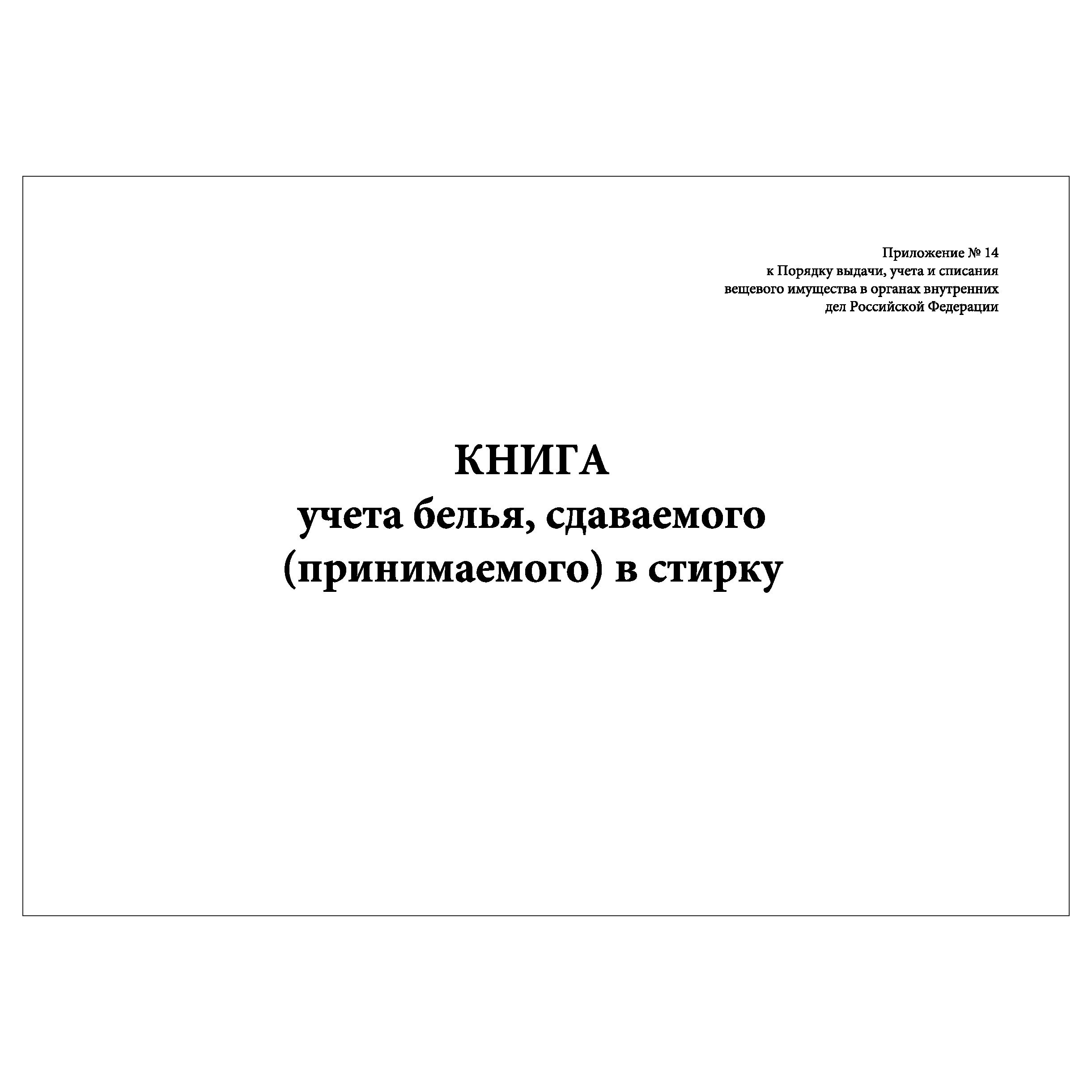 Приложение № 14
к Порядку выдачи, учета и списания
вещевого имущества в органах внутренних
дел Российской Федерации

КНИГА
учета белья, сдаваемого
(принимаемого) в стирку